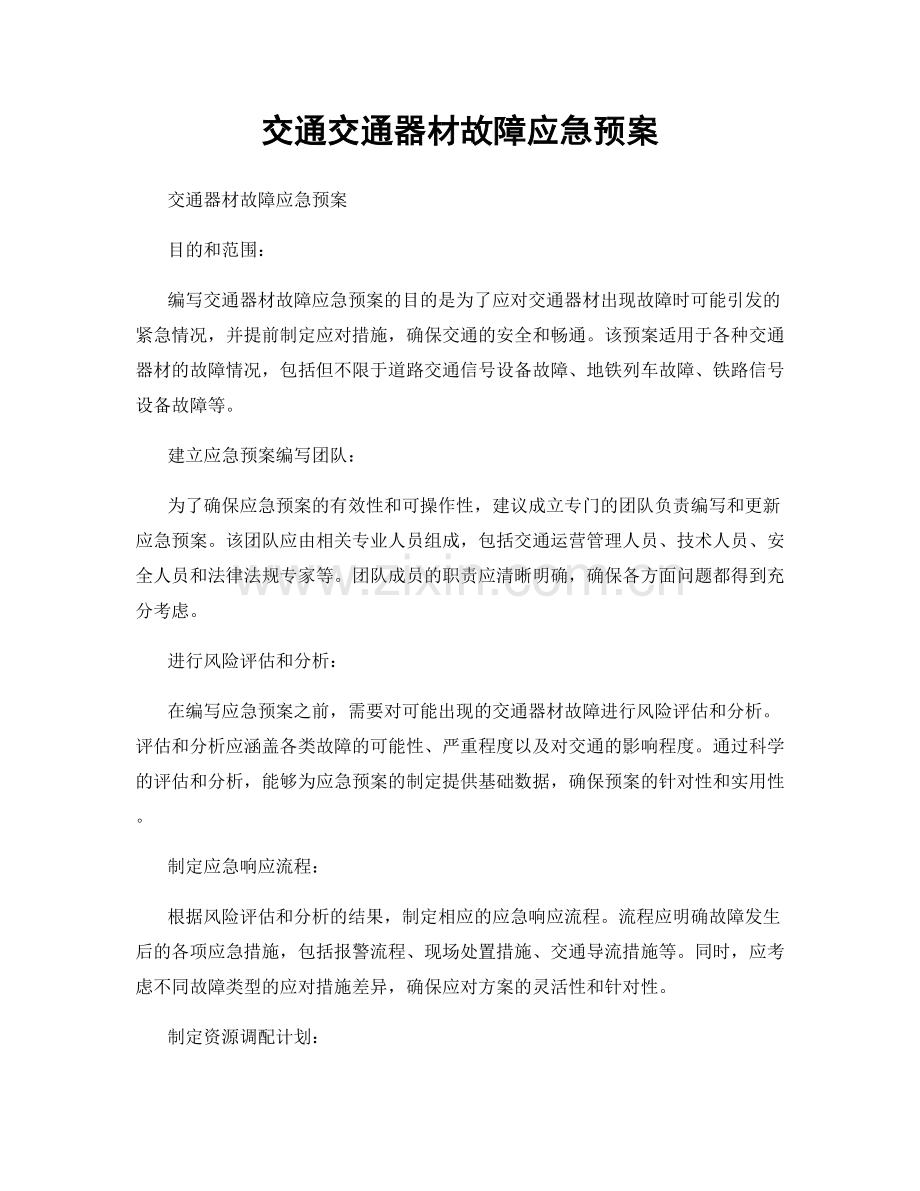 交通交通器材故障应急预案

交通器材故障应急预案

目的和范围：

编写交通器材故障应急预案的目的是为了应对交通器材出现故障时可能引发的紧急情况，并提前制定应对措施，确保交通的安全和畅通。该预案适用于各种交通器材的故障情况，包括但不限于道路交通信号设备故障、地铁列车故障、铁路信号设备故障等。

建立应急预案编写团队：

为了确保应急预案的有效性和可操作性，建议成立专门的团队负责编写和更新应急预案。该团队应由相关专业人员组成，包括交通运营管理人员、技术人员、安全人员和法律法规专家等。团队成员的职责应清晰明确，确保各方面问题都得到充分考虑。

进行风险评估和分析：

在编写应急预案之前，需要对可能出现的交通器材故障进行风险评估和分析。评估和分析应涵盖各类故障的可能性、严重程度以及对交通的影响程度。通过科学的评估和分析，能够为应急预案的制定提供基础数据，确保预案的针对性和实用性。

制定应急响应流程：

根据风险评估和分析的结果，制定相应的应急响应流程。流程应明确故障发生后的各项应急措施，包括报警流程、现场处置措施、交通导流措施等。同时，应考虑不同故障类型的应对措施差异，确保应对方案的灵活性和针对性。

制定资源调配计划：

www.zixin.com.cn